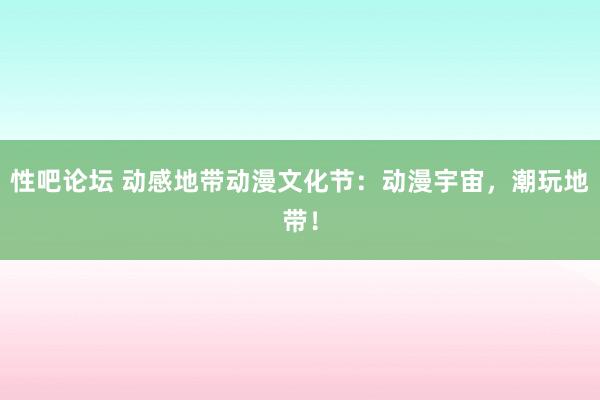 性吧论坛 动感地带动漫文化节：动漫宇宙，潮玩地带！